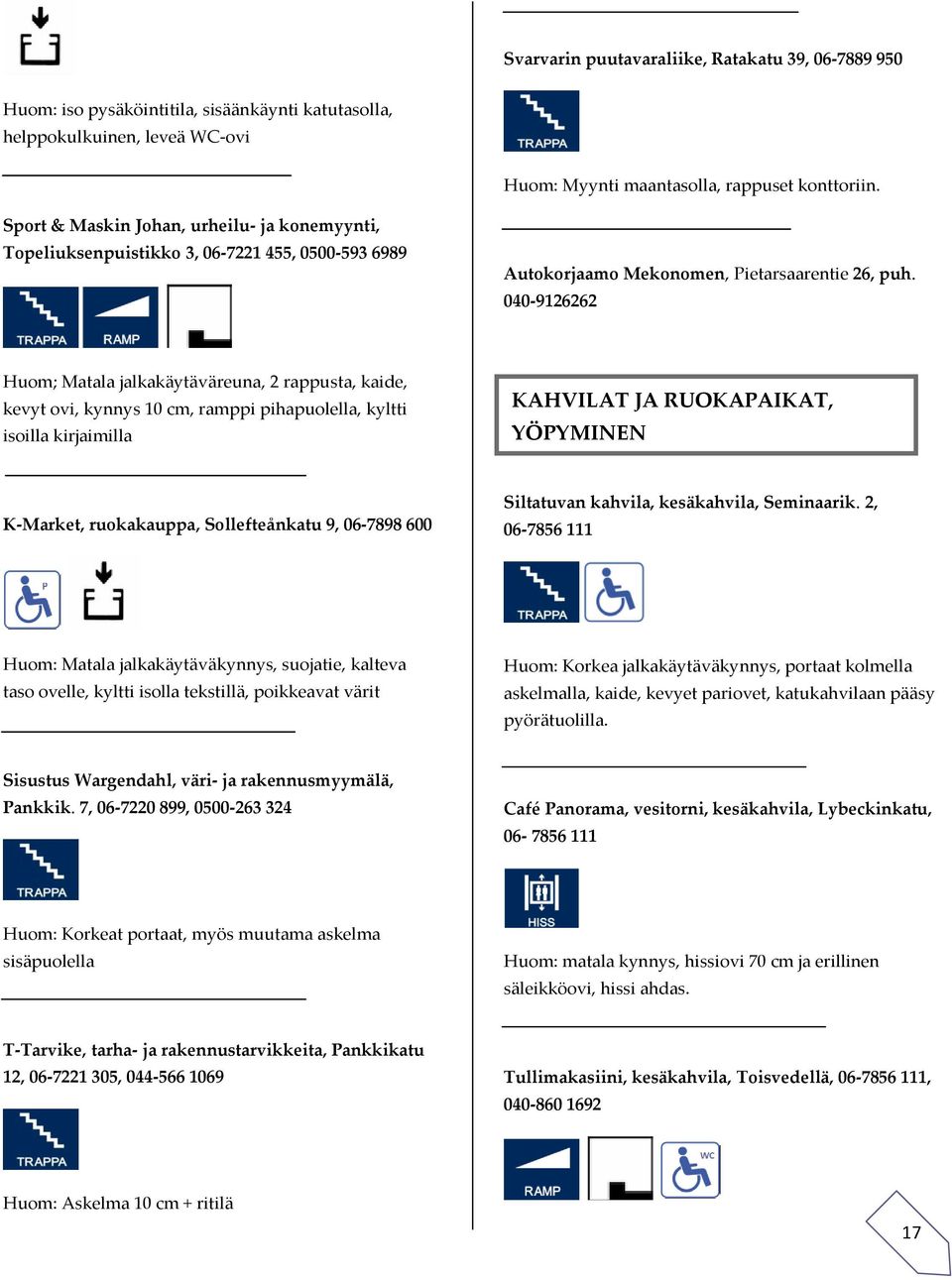 Huom: iso pysäköintitila, sisäänkäynti katutasolla, helppokulkuinen, leveä WC-ovi

Sport & Maskin Johan, urheilu- ja konemyynti, Topeliuksenpuistikko 3, 06-7221 455, 0500-593 6989

TRAPPA RAMP

Huom; Matala jalkakäytäväreuna, 2 rappusta, kaide, kevyt ovi, kynnys 10 cm, ramppi pihapuolella, kyltti isoilla kirjaimilla

K-Market, ruokakauppa, Sollefteånkatu 9, 06-7898 600

P

Huom: Matala jalkakäytäväkynnys, suojatie, kalteva taso ovelle, kyltti isolla tekstillä, poikkeavat värit

Sisustus Wargendahl, väri- ja rakennusmyymälä, Pankkik. 7, 06-7220 899, 0500-263 324

TRAPPA

Huom: Korkeat portaat, myös muutama askelma sisäpuolella

T-Tarvike, tarha- ja rakennustarvikkeita, Pankkikatu 12, 06-7221 305, 044-566 1069

TRAPPA

Huom: Askelma 10 cm + ritilä

Svarvarin puutavaraliike, Ratakatu 39, 06-7889 950

TRAPPA

Huom: Myynti maantasolla, rappuset konttoriin.

Autokorjaamo Mekonomen, Pietarsaarentie 26, puh. 040-9126262

KAHVILAT JA RUOKAPAIKAT, YÖPYMINEN

Siltatuvan kahvila, kesäkahvila, Seminaarik. 2, 06-7856 111

TRAPPA

Huom: Korkea jalkakäytäväkynnys, portaat kolmella askelmalla, kaide, kevyet pariovet, katukahvilaan pääsy pyörätuolilla.

Café Panorama, vesitorni, kesäkahvila, Lybeckinkatu, 06- 7856 111

HISS

Huom: matala kynnys, hissiovi 70 cm ja erillinen säleikköovi, hissi ahdas.

Tullimakasiini, kesäkahvila, Toisvedellä, 06-7856 111, 040-860 1692

RAMP WC

17